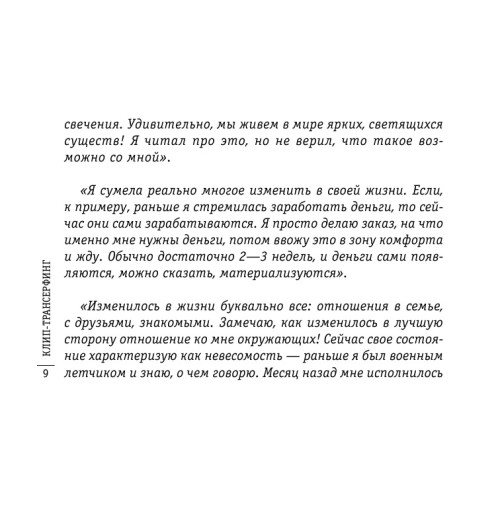 свечения. Удивительно, мы живем в мире ярких, светящихся существ! Я читал про это, но не верил, что такое возможно со мной».

«Я сумела реально многое изменить в своей жизни. Если, к примеру, раньше я стремилась заработать деньги, то сейчас они сами зарабатываются. Я просто делаю заказ, на что именно мне нужны деньги, потом ввожу это в зону комфорта и жду. Обычно достаточно 2—3 недель, и деньги сами появляются, можно сказать, материализуются».

«Изменилось в жизни буквально все: отношения в семье, с друзьями, знакомыми. Замечаю, как изменилось в лучшую сторону отношение ко мне окружающих! Сейчас свое состояние характеризую как невесомость — раньше я был военным летчиком и знаю, о чем говорю. Месяц назад мне исполнилось

КЛИП-ТРАНСЕРФИНГ

9